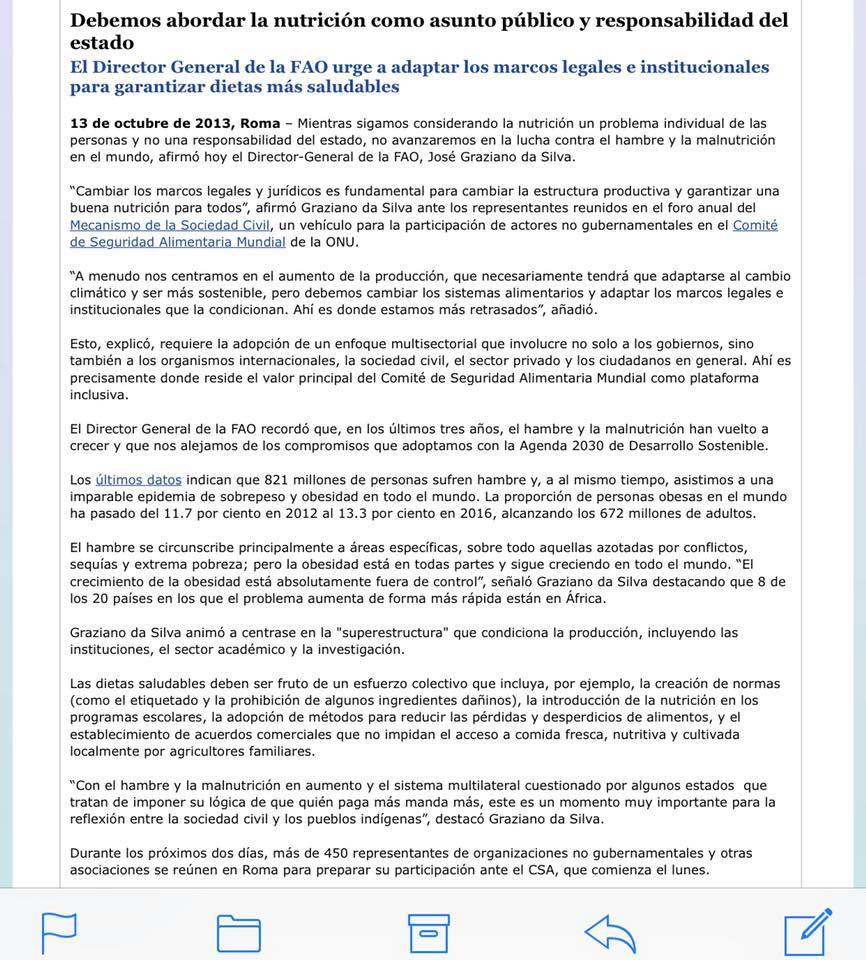 Debemos abordar la nutrición como asunto público y responsabilidad del estado

El Director General de la FAO urge a adaptar los marcos legales e institucionales para garantizar dietas más saludables

13 de octubre de 2013, Roma – Mientras sigamos considerando la nutrición un problema individual de las personas y no una responsabilidad del estado, no avanzaremos en la lucha contra el hambre y la malnutrición en el mundo, afirmó hoy el Director-General de la FAO, José Graziano da Silva.

“Cambiar los marcos legales y jurídicos es fundamental para cambiar la estructura productiva y garantizar una buena nutrición para todos”, afirmó Graziano da Silva ante los representantes reunidos en el foro anual del Mecanismo de la Sociedad Civil, un vehículo para la participación de actores no gubernamentales en el Comité de Seguridad Alimentaria Mundial de la ONU.

“A menudo nos centramos en el aumento de la producción, que necesariamente tendrá que adaptarse al cambio climático y ser más sostenible, pero debemos cambiar los sistemas alimentarios y adaptar los marcos legales e institucionales que la condicionan. Ahí es donde estamos más retrasados”, añadió.

Esto, explicó, requiere la adopción de un enfoque multisectorial que involucre no solo a los gobiernos, sino también a los organismos internacionales, la sociedad civil, el sector privado y los ciudadanos en general. Ahí es precisamente donde reside el valor principal del Comité de Seguridad Alimentaria Mundial como plataforma inclusiva.

El Director General de la FAO recordó que, en los últimos tres años, el hambre y la malnutrición han vuelto a crecer y que nos alejamos de los compromisos que adoptamos con la Agenda 2030 de Desarrollo Sostenible.

Los últimos datos indican que 821 millones de personas sufren hambre y, a al mismo tiempo, asistimos a una imparable epidemia de sobrepeso y obesidad en todo el mundo. La proporción de personas obesas en el mundo ha pasado del 11.7 por ciento en 2012 al 13.3 por ciento en 2016, alcanzando los 672 millones de adultos.

El hambre se circunscribe principalmente a áreas específicas, sobre todo aquellas azotadas por conflictos, sequías y extrema pobreza; pero la obesidad está en todas partes y sigue creciendo en todo el mundo. “El crecimiento de la obesidad está absolutamente fuera de control”, señaló Graziano da Silva destacando que 8 de los 20 países en los que el problema aumenta de forma más rápida están en África.

Graziano da Silva animó a centrase en la "superestructura" que condiciona la producción, incluyendo las instituciones, el sector académico y la investigación.

Las dietas saludables deben ser fruto de un esfuerzo colectivo que incluya, por ejemplo, la creación de normas (como el etiquetado y la prohibición de algunos ingredientes dañinos), la introducción de la nutrición en los programas escolares, la adopción de métodos para reducir las pérdidas y desperdicios de alimentos, y el establecimiento de acuerdos comerciales que no impidan el acceso a comida fresca, nutritiva y cultivada localmente por agricultores familiares.

“Con el hambre y la malnutrición en aumento y el sistema multilateral cuestionado por algunos estados que tratan de imponer su lógica de que quién paga más manda más, este es un momento muy importante para la reflexión entre la sociedad civil y los pueblos indígenas”, destacó Graziano da Silva.

Durante los próximos dos días, más de 450 representantes de organizaciones no gubernamentales y otras asociaciones se reúnen en Roma para preparar su participación ante el CSA, que comienza el lunes.